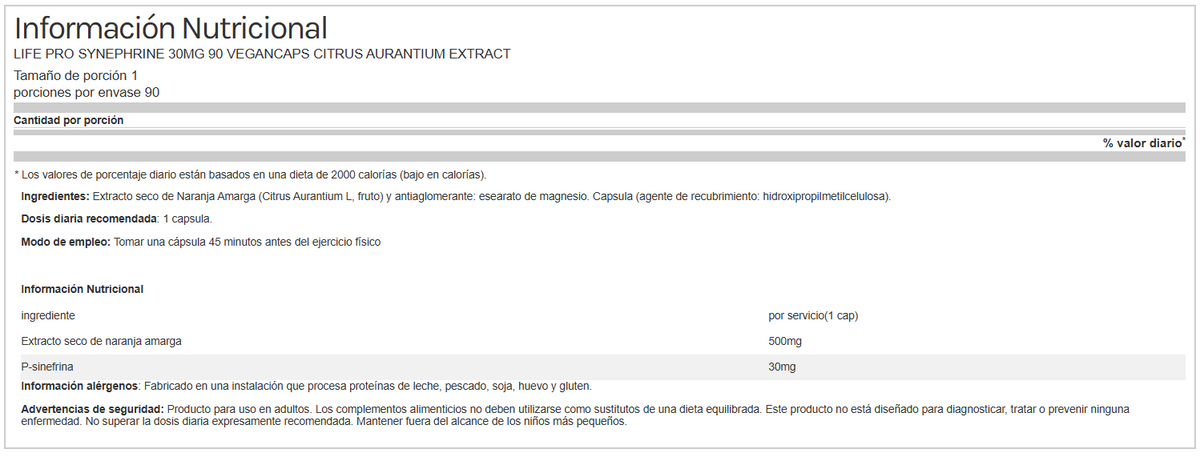 Información Nutricional
LIFE PRO SYNEPHRINE 30MG 90 VEGANCAPS CITRUS AURANTIUM EXTRACT

Tamaño de porción 1
porciones por envase 90

Cantidad por porción

% valor diario*

* Los valores de porcentaje diario están basados en una dieta de 2000 calorías (bajo en calorías).

Ingredientes: Extracto seco de Naranja Amarga (Citrus Aurantium L, fruto) y antiaglomerante: esearato de magnesio. Capsula (agente de recubrimiento: hidroxipropilmetilcelulosa).

Dosis diaria recomendada: 1 capsula.

Modo de empleo: Tomar una cápsula 45 minutos antes del ejercicio físico

Información Nutricional

| ingrediente | por servicio(1 cap) |
|---|---|
| Extracto seco de naranja amarga | 500mg |
| P-sinefrina | 30mg |

Información alérgenos: Fabricado en una instalación que procesa proteínas de leche, pescado, soja, huevo y gluten.

Advertencias de seguridad: Producto para uso en adultos. Los complementos alimenticios no deben utilizarse como sustitutos de una dieta equilibrada. Este producto no está diseñado para diagnosticar, tratar o prevenir ninguna enfermedad. No superar la dosis diaria expresamente recomendada. Mantener fuera del alcance de los niños más pequeños.